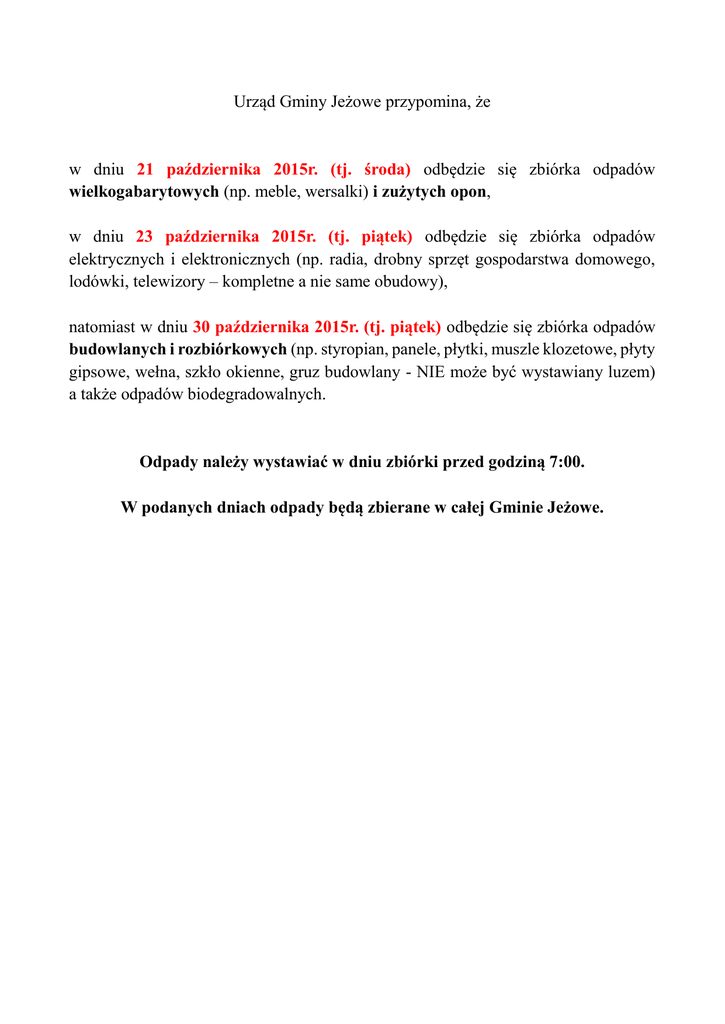 Urząd Gminy Jeżowe przypomina, że

w dniu 21 października 2015r. (tj. środa) odbędzie się zbiórka odpadów wielkogabarytowych (np. meble, wersalki) i zużytych opon,

w dniu 23 października 2015r. (tj. piątek) odbędzie się zbiórka odpadów elektrycznych i elektronicznych (np. radia, drobny sprzęt gospodarstwa domowego, lodówki, telewizory – kompletne a nie same obudowy),

natomiast w dniu 30 października 2015r. (tj. piątek) odbędzie się zbiórka odpadów budowlanych i rozbiórkowych (np. styropian, panele, płytki, muszle klozetowe, płyty gipsowe, wełna, szkło okienne, gruz budowlany - NIE może być wystawiany luzem) a także odpadów biodegradowalnych.

Odpady należy wystawiać w dniu zbiórki przed godziną 7:00.

W podanych dniach odpady będą zbierane w całej Gminie Jeżowe.